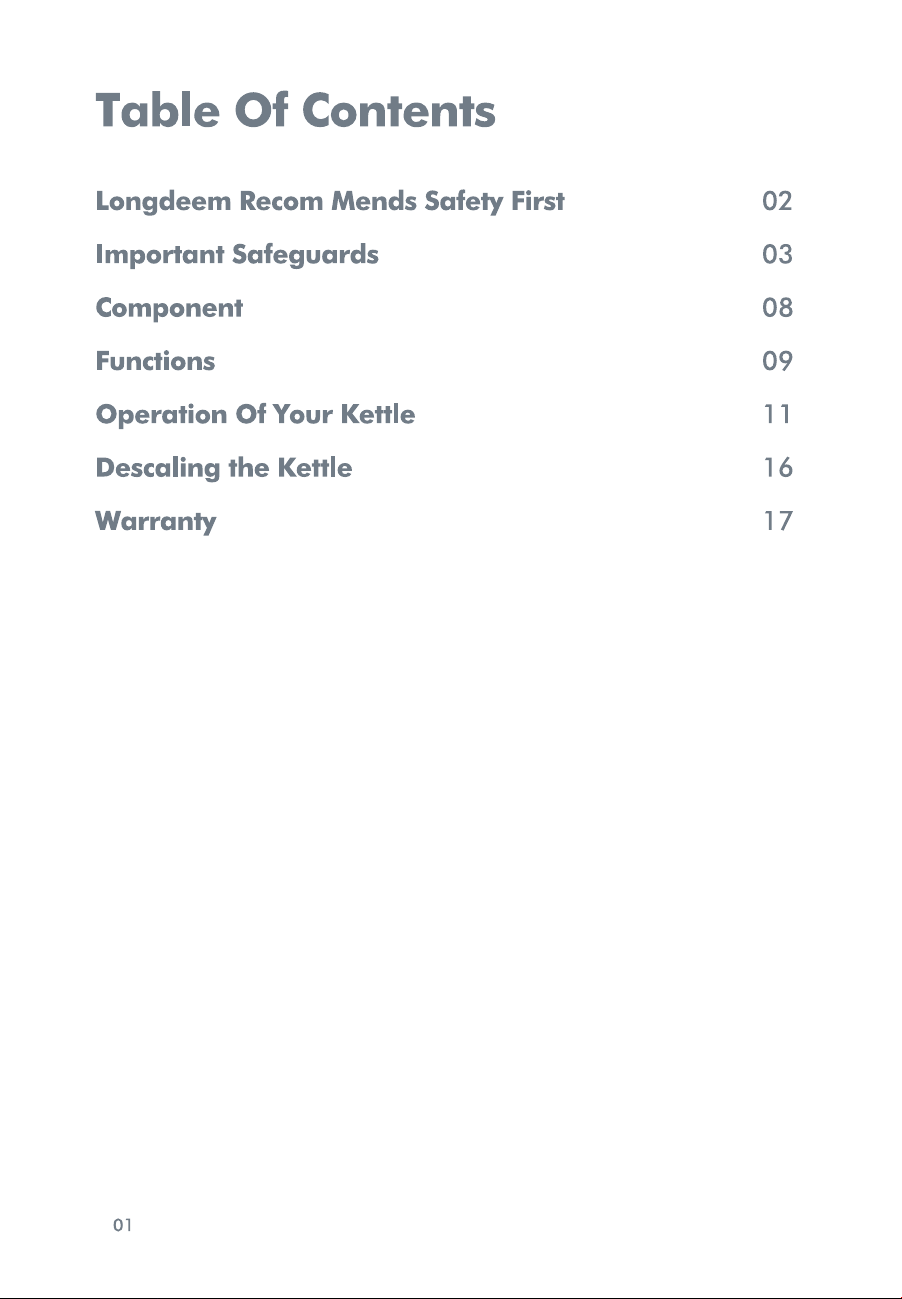 Table Of Contents

Longdeem Recom Mends Safety First 02
Important Safeguards 03
Component 08
Functions 09
Operation Of Your Kettle 11
Descaling the Kettle 16
Warranty 17

01